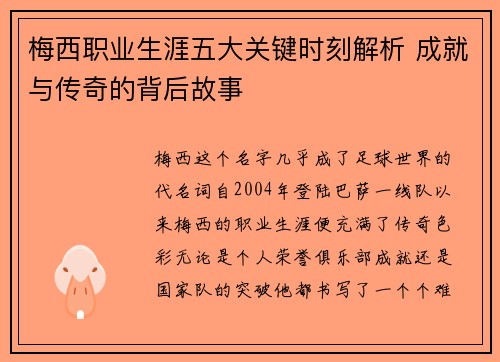 梅西职业生涯五大关键时刻解析 成就与传奇的背后故事

梅西这个名字几乎成了足球世界的代名词自2004年登陆巴萨一线队以来梅西的职业生涯便充满了传奇色彩无论是个人荣誉俱乐部成就还是国家队的突破他都书写了一个个难